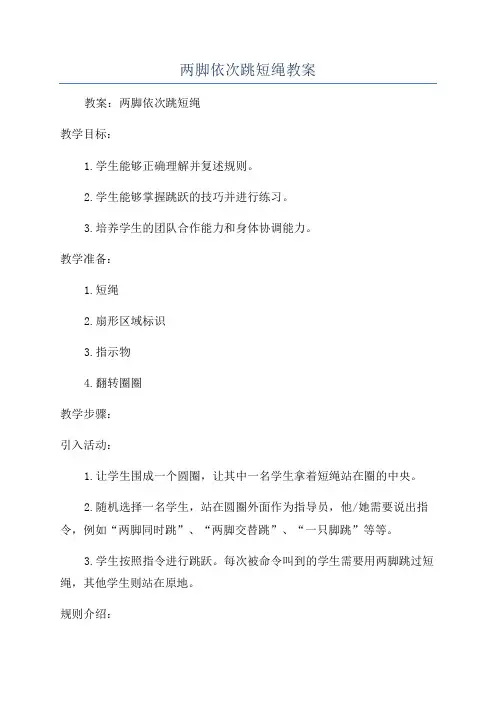 两脚依次跳短绳教案

教案：两脚依次跳短绳

教学目标：

1. 学生能够正确理解并复述规则。

2. 学生能够掌握跳跃的技巧并进行练习。

3. 培养学生的团队合作能力和身体协调能力。

教学准备：

1. 短绳

2. 扇形区域标识

3. 指示物

4. 翻转圈圈

教学步骤：

引入活动：

1. 让学生围成一个圆圈，让其中一名学生拿着短绳站在圈的中央。

2. 随机选择一名学生，站在圆圈外面作为指导员，他/她需要说出指令，例如“两脚同时跳”、“两脚交替跳”、“一只脚跳”等等。

3. 学生按照指令进行跳跃。每次被命令叫到的学生需要用两脚跳过短绳，其他学生则站在原地。

规则介绍：